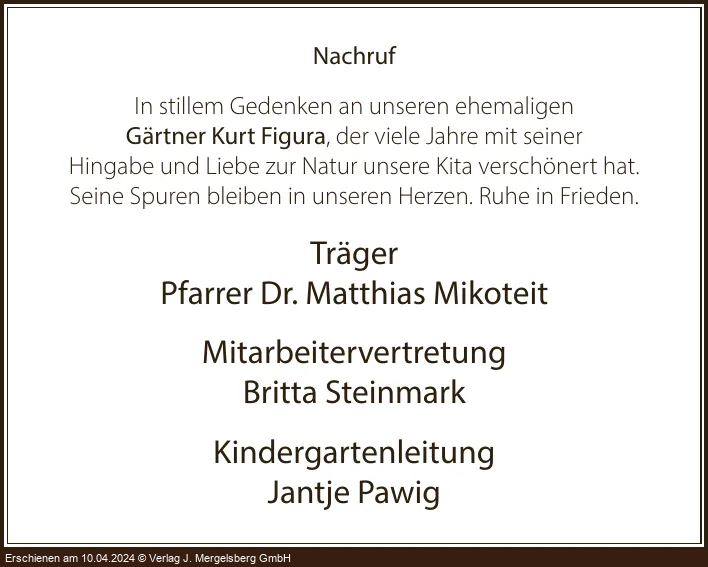 Nachruf

In stillem Gedenken an unseren ehemaligen Gärtner Kurt Figura, der viele Jahre mit seiner Hingabe und Liebe zur Natur unsere Kita verschönert hat. Seine Spuren bleiben in unseren Herzen. Ruhe in Frieden.

Träger
Pfarrer Dr. Matthias Mikoteit

Mitarbeitervertretung
Britta Steinmark

Kindergartenleitung
Jantje Pawig

Erschienen am 10.04.2024 © Verlag J. Mergelsberg GmbH